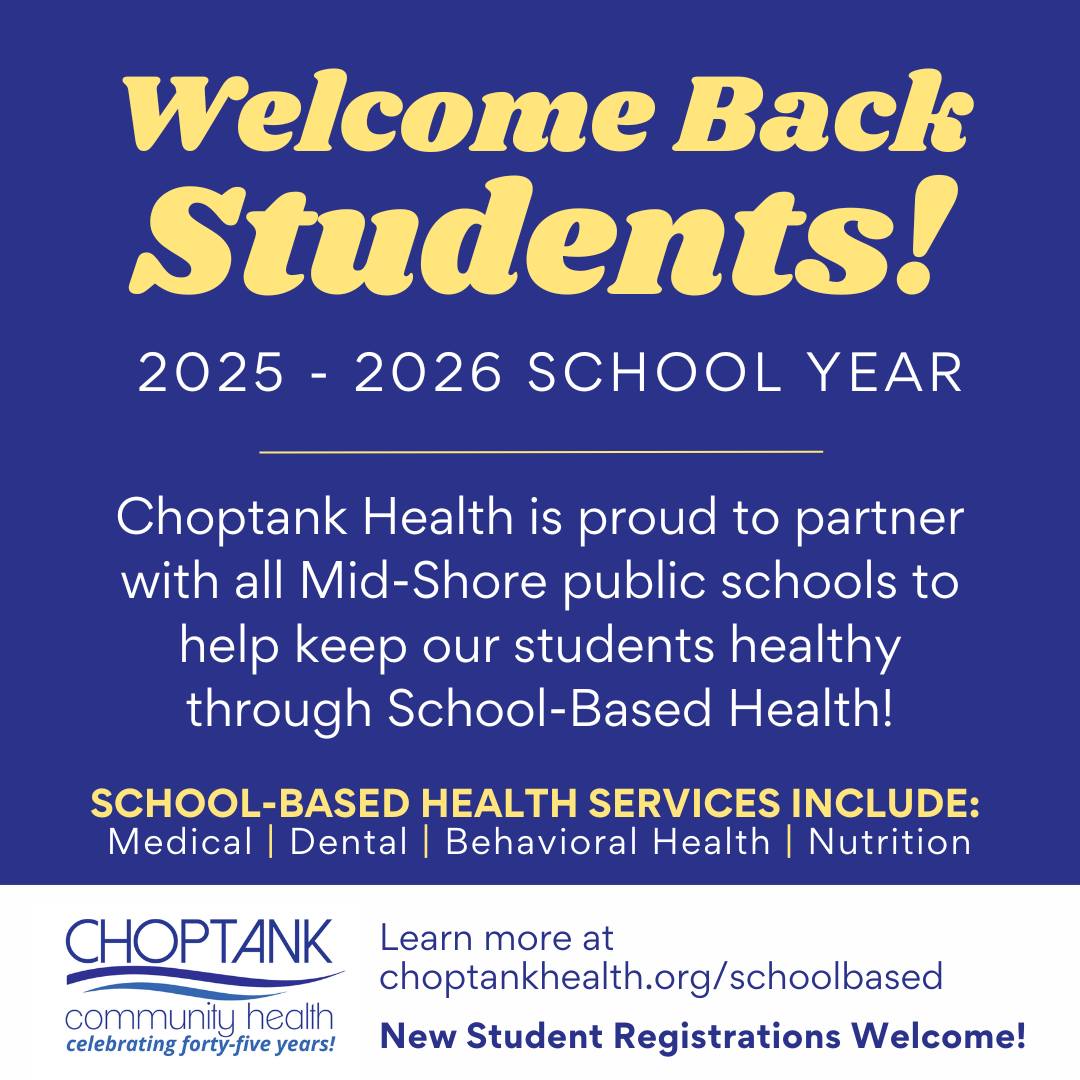 Welcome Back Students!

2025 - 2026 SCHOOL YEAR

Choptank Health is proud to partner with all Mid-Shore public schools to help keep our students healthy through School-Based Health!

SCHOOL-BASED HEALTH SERVICES INCLUDE:
Medical | Dental | Behavioral Health | Nutrition

CHOPTANK
community health
celebrating forty-five years!

Learn more at choptankhealth.org/schoolbased

New Student Registrations Welcome!